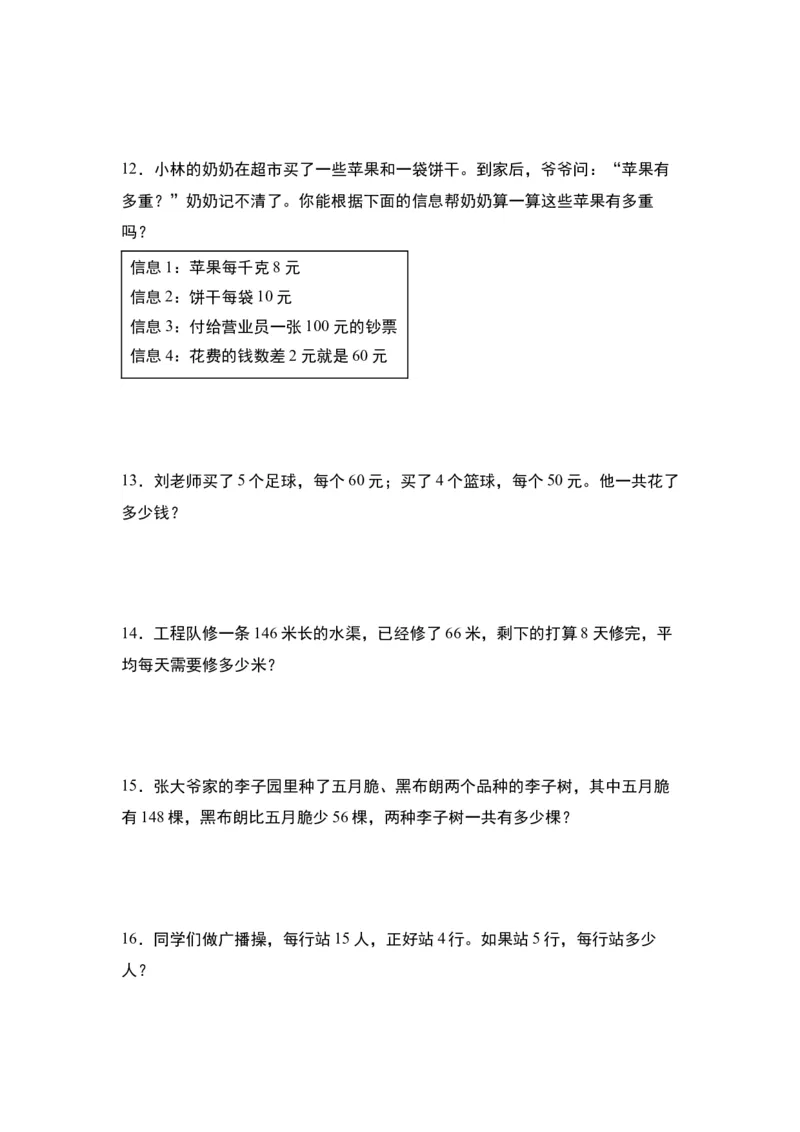 12．小林的奶奶在超市买了一些苹果和一袋饼干。到家后，爷爷问：“苹果有多重？”奶奶记不清了。你能根据下面的信息帮奶奶算一算这些苹果有多重吗？

信息 1：苹果每千克 8 元
信息 2：饼干每袋 10 元
信息 3：付给营业员一张 100 元的钞票
信息 4：花费的钱数差 2 元就是 60 元

13．刘老师买了 5 个足球，每个 60 元；买了 4 个篮球，每个 50 元。他一共花了多少钱？

14．工程队修一条 146 米长的水渠，已经修了 66 米，剩下的打算 8 天修完，平均每天需要修多少米？

15．张大爷家的李子园里种了五月脆、黑布朗两个品种的李子树，其中五月脆有 148 棵，黑布朗比五月脆少 56 棵，两种李子树一共有多少棵？

16．同学们做广播操，每行站 15 人，正好站 4 行。如果站 5 行，每行站多少人？